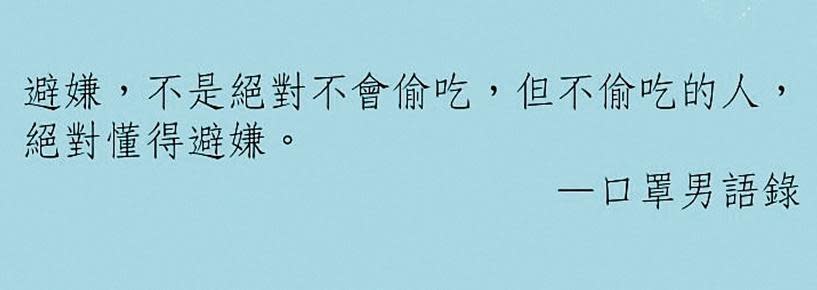 避嫌，不是絕對不會偷吃，但不偷吃的人，絕對懂得避嫌。

—口罩男語錄